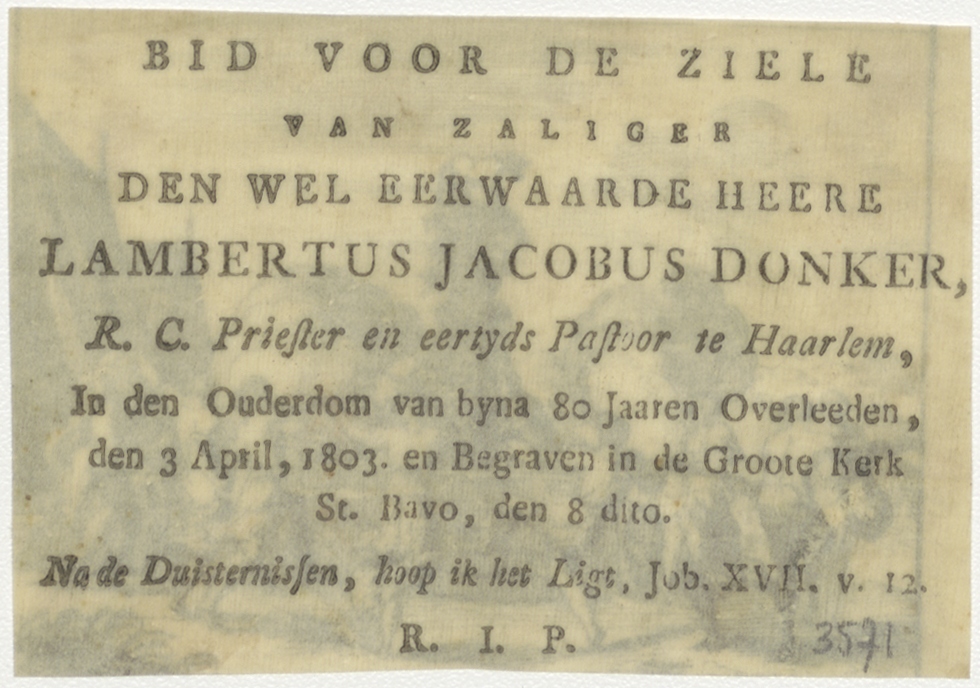 BID VOOR DE ZIELE

VAN ZALIGER

DEN WEL EERWAARDE HEERE

LAMBERTUS JACOBUS DONKER,

R. C. Priester en eertyds Pastoor te Haarlem,

In den Ouderdom van byna 80 Jaaren Overleeden, den 3 April, 1803. en Begraven in de Groote Kerk St. Bavo, den 8 dito.

Na de Duisternissen, hoop ik het Ligt, Job. XVII. v. 12.

R. I. P.

3571